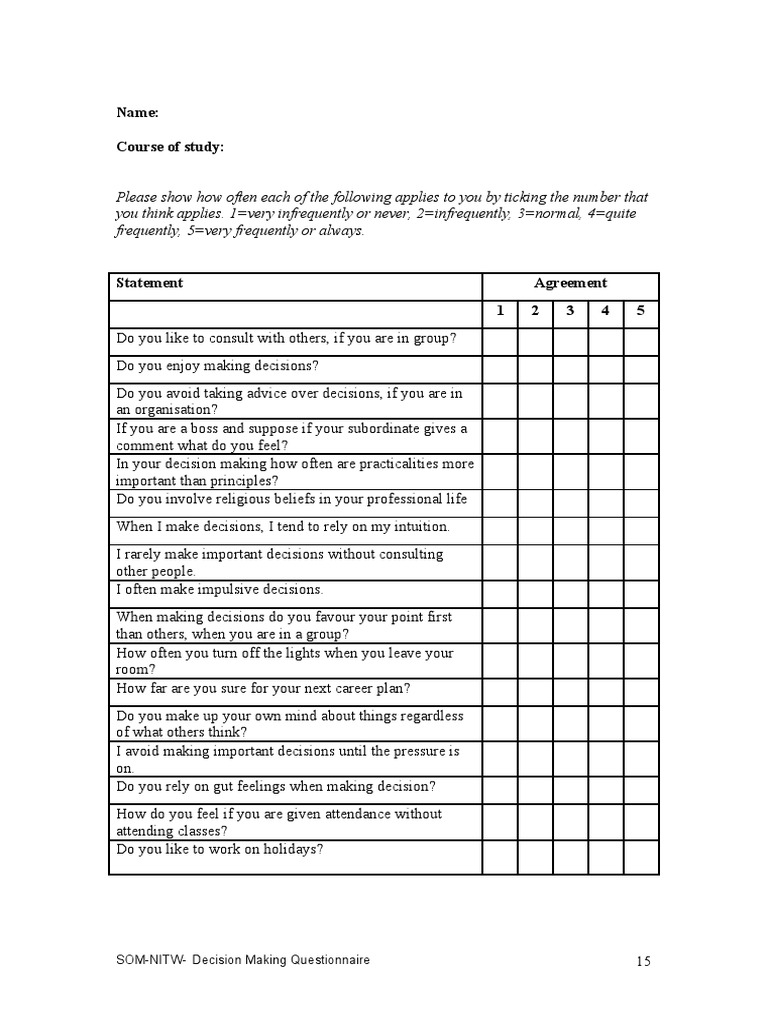 Name:

Course of study:

Please show how often each of the following applies to you by ticking the number that you think applies. 1=very infrequently or never, 2=infrequently, 3=normal, 4=quite frequently, 5=very frequently or always.

| Statement | Agreement | | | | |
|---|---|---|---|---|---|
| | 1 | 2 | 3 | 4 | 5 |
| Do you like to consult with others, if you are in group? | | | | | |
| Do you enjoy making decisions? | | | | | |
| Do you avoid taking advice over decisions, if you are in an organisation? | | | | | |
| If you are a boss and suppose if your subordinate gives a comment what do you feel? | | | | | |
| In your decision making how often are practicalities more important than principles? | | | | | |
| Do you involve religious beliefs in your professional life | | | | | |
| When I make decisions, I tend to rely on my intuition. | | | | | |
| I rarely make important decisions without consulting other people. | | | | | |
| I often make impulsive decisions. | | | | | |
| When making decisions do you favour your point first than others, when you are in a group? | | | | | |
| How often you turn off the lights when you leave your room? | | | | | |
| How far are you sure for your next career plan? | | | | | |
| Do you make up your own mind about things regardless of what others think? | | | | | |
| I avoid making important decisions until the pressure is on. | | | | | |
| Do you rely on gut feelings when making decision? | | | | | |
| How do you feel if you are given attendance without attending classes? | | | | | |
| Do you like to work on holidays? | | | | | |

SOM-NITW- Decision Making Questionnaire 15